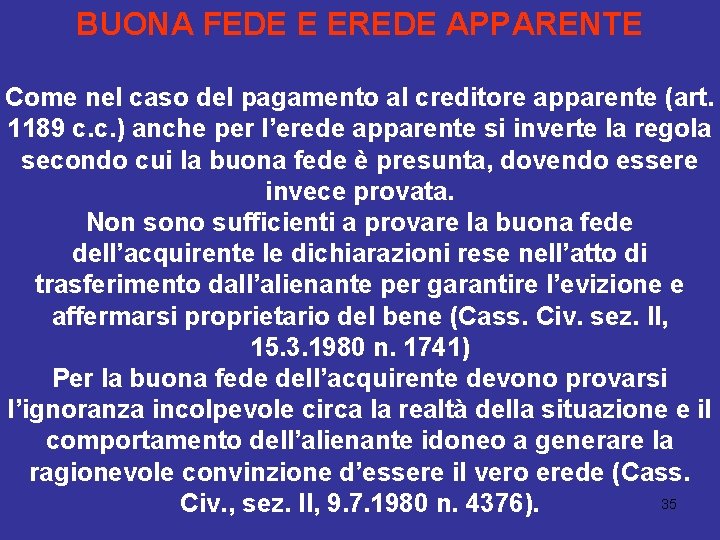 BUONA FEDE E EREDE APPARENTE

Come nel caso del pagamento al creditore apparente (art. 1189 c.c.) anche per l'erede apparente si inverte la regola secondo cui la buona fede è presunta, dovendo essere invece provata.
Non sono sufficienti a provare la buona fede dell'acquirente le dichiarazioni rese nell'atto di trasferimento dall'alienante per garantire l'evizione e affermarsi proprietario del bene (Cass. Civ. sez. II, 15.3.1980 n. 1741)
Per la buona fede dell'acquirente devono provarsi l'ignoranza incolpevole circa la realtà della situazione e il comportamento dell'alienante idoneo a generare la ragionevole convinzione d'essere il vero erede (Cass. Civ., sez. II, 9.7.1980 n. 4376).

35